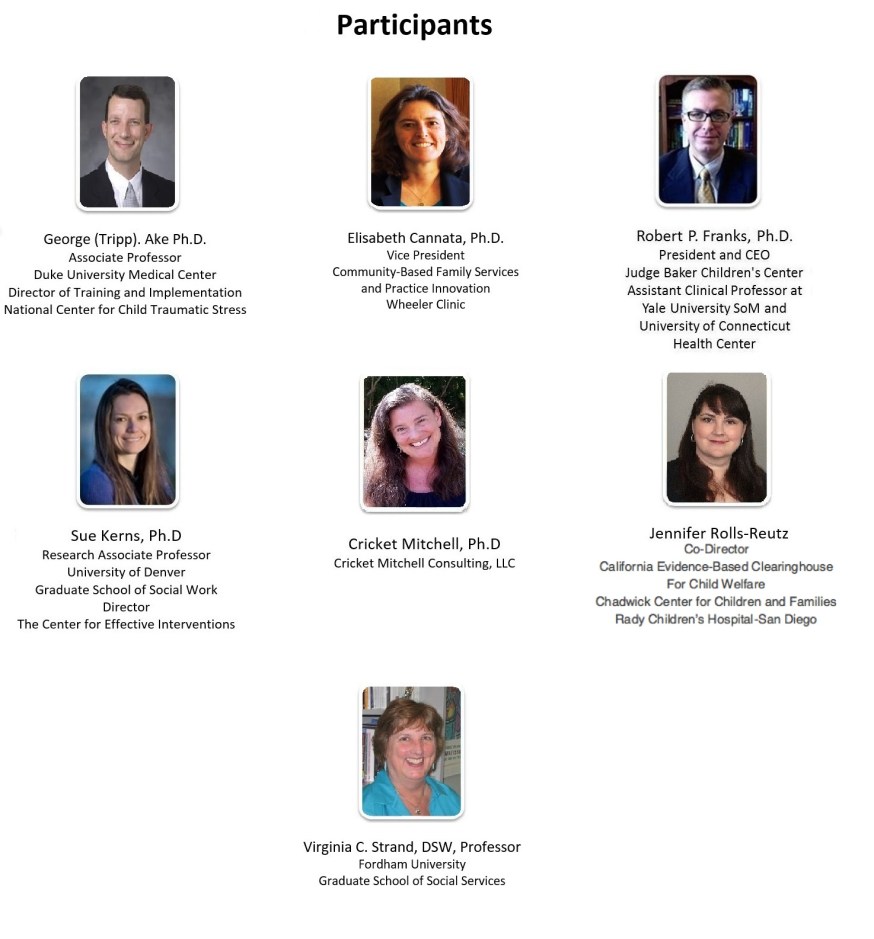 Participants

George (Tripp). Ake Ph.D.
Associate Professor
Duke University Medical Center
Director of Training and Implementation
National Center for Child Traumatic Stress

Elisabeth Cannata, Ph.D.
Vice President
Community-Based Family Services
and Practice Innovation
Wheeler Clinic

Robert P. Franks, Ph.D.
President and CEO
Judge Baker Children's Center
Assistant Clinical Professor at
Yale University SoM and
University of Connecticut
Health Center

Sue Kerns, Ph.D
Research Associate Professor
University of Denver
Graduate School of Social Work
Director
The Center for Effective Interventions

Cricket Mitchell, Ph.D
Cricket Mitchell Consulting, LLC

Jennifer Rolls-Reutz
Co-Director
California Evidence-Based Clearinghouse
For Child Welfare
Chadwick Center for Children and Families
Rady Children's Hospital-San Diego

Virginia C. Strand, DSW, Professor
Fordham University
Graduate School of Social Services